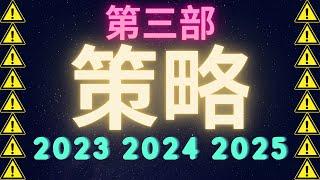 第三部
策略
2023 2024 2025